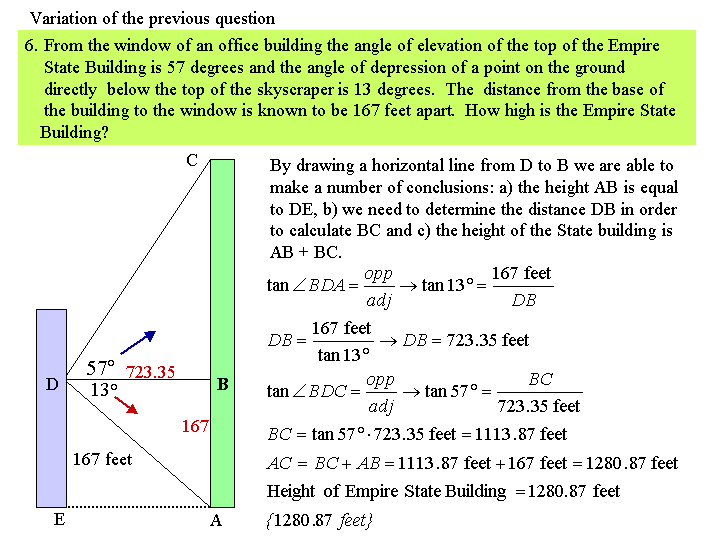 Variation of the previous question

6. From the window of an office building the angle of elevation of the top of the Empire State Building is 57 degrees and the angle of depression of a point on the ground directly below the top of the skyscraper is 13 degrees. The distance from the base of the building to the window is known to be 167 feet apart. How high is the Empire State Building?

C

57°
723.35
D
13°
B
167
167 feet
E
A

By drawing a horizontal line from D to B we are able to make a number of conclusions: a) the height AB is equal to DE, b) we need to determine the distance DB in order to calculate BC and c) the height of the State building is AB + BC.

$\tan \angle BDA = \frac{opp}{adj} \rightarrow \tan 13° = \frac{167 \text{ feet}}{DB}$

$DB = \frac{167 \text{ feet}}{\tan 13°} \rightarrow DB = 723.35 \text{ feet}$

$\tan \angle BDC = \frac{opp}{adj} \rightarrow \tan 57° = \frac{BC}{723.35 \text{ feet}}$

$BC = \tan 57° \cdot 723.35 \text{ feet} = 1113.87 \text{ feet}$

$AC = BC + AB = 1113.87 \text{ feet} + 167 \text{ feet} = 1280.87 \text{ feet}$

Height of Empire State Building $= 1280.87$ feet

$\{1280.87 \text{ feet}\}$